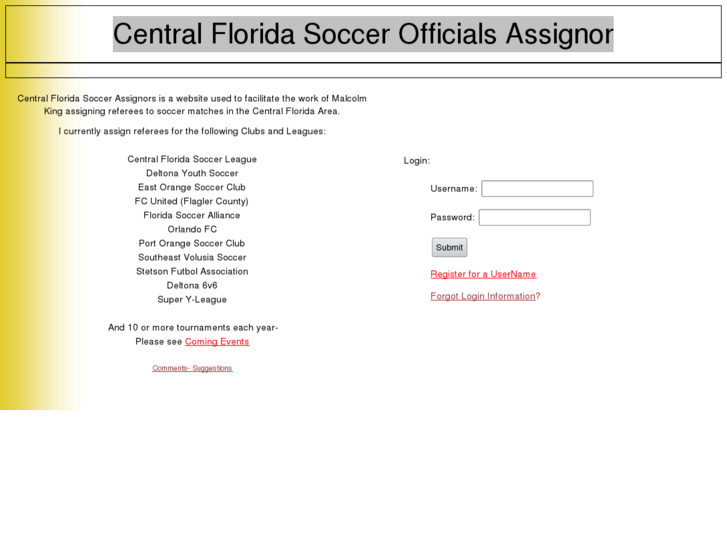 Central Florida Soccer Officials Assignor

Central Florida Soccer Assignors is a website used to facilitate the work of Malcolm King assigning referees to soccer matches in the Central Florida Area.

I currently assign referees for the following Clubs and Leagues:

Central Florida Soccer League
Deltona Youth Soccer
East Orange Soccer Club
FC United (Flagler County)
Florida Soccer Alliance
Orlando FC
Port Orange Soccer Club
Southeast Volusia Soccer
Stetson Futbol Association
Deltona 6v6
Super Y-League

And 10 or more tournaments each year-
Please see Coming Events

Comments- Suggestions

Login:

Username:

Password:

Submit

Register for a UserName

Forgot Login Information?